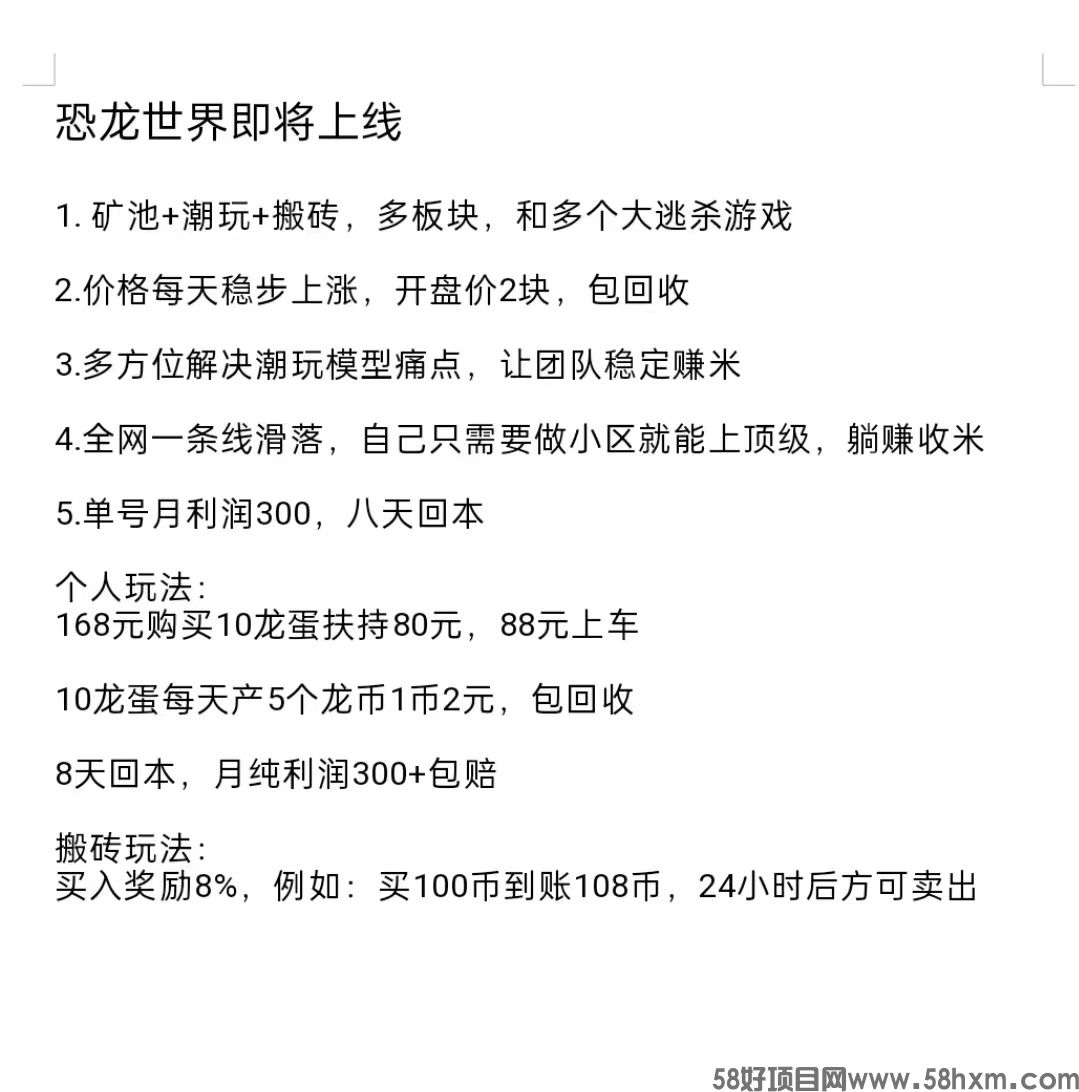 恐龙世界即将上线

1. 矿池+潮玩+搬砖，多板块，和多个大逃杀游戏

2.价格每天稳步上涨，开盘价2块，包回收

3.多方位解决潮玩模型痛点，让团队稳定赚米

4.全网一条线滑落，自己只需要做小区就能上顶级，躺赚收米

5.单号月利润300，八天回本

个人玩法：
168元购买10龙蛋扶持80元，88元上车

10龙蛋每天产5个龙币1币2元，包回收

8天回本，月纯利润300+包赔

搬砖玩法：
买入奖励8%，例如：买100币到账108币，24小时后方可卖出

58好项目网www.58hxm.com